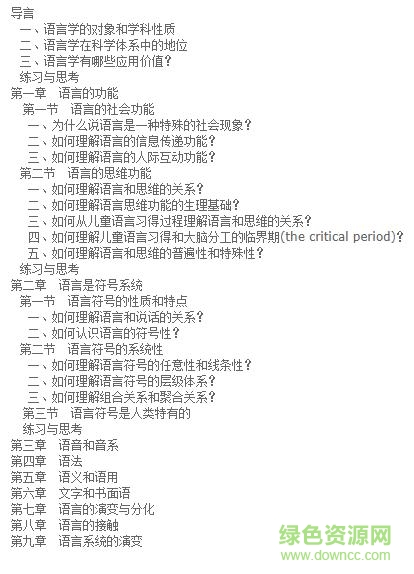 导言
一、语言学的对象和学科性质
二、语言学在科学体系中的地位
三、语言学有哪些应用价值？
练习与思考
第一章 语言的功能
第一节 语言的社会功能
一、为什么说语言是一种特殊的社会现象？
二、如何理解语言的信息传递功能？
三、如何理解语言的人际互动功能？
第二节 语言的思维功能
一、如何理解语言和思维的关系？
二、如何理解语言思维功能的生理基础？
三、如何从儿童语言习得过程理解语言和思维的关系？
四、如何理解儿童语言习得和大脑分工的临界期(the critical period)？
五、如何理解语言和思维的普遍性和特殊性？
练习与思考
第二章 语言是符号系统
第一节 语言符号的性质和特点
一、如何理解语言和说话的关系？
二、如何认识语言的符号性？
第二节 语言符号的系统性
一、如何理解语言符号的任意性和线条性？
二、如何理解语言符号的层级体系？
三、如何理解组合关系和聚合关系？
第三节 语言符号是人类特有的
练习与思考
第三章 语音和音系
第四章 语法
第五章 语义和语用
第六章 文字和书面语
第七章 语言的演变与分化
第八章 语言的接触
第九章 语言系统的演变

绿色资源网
www.downcc.com